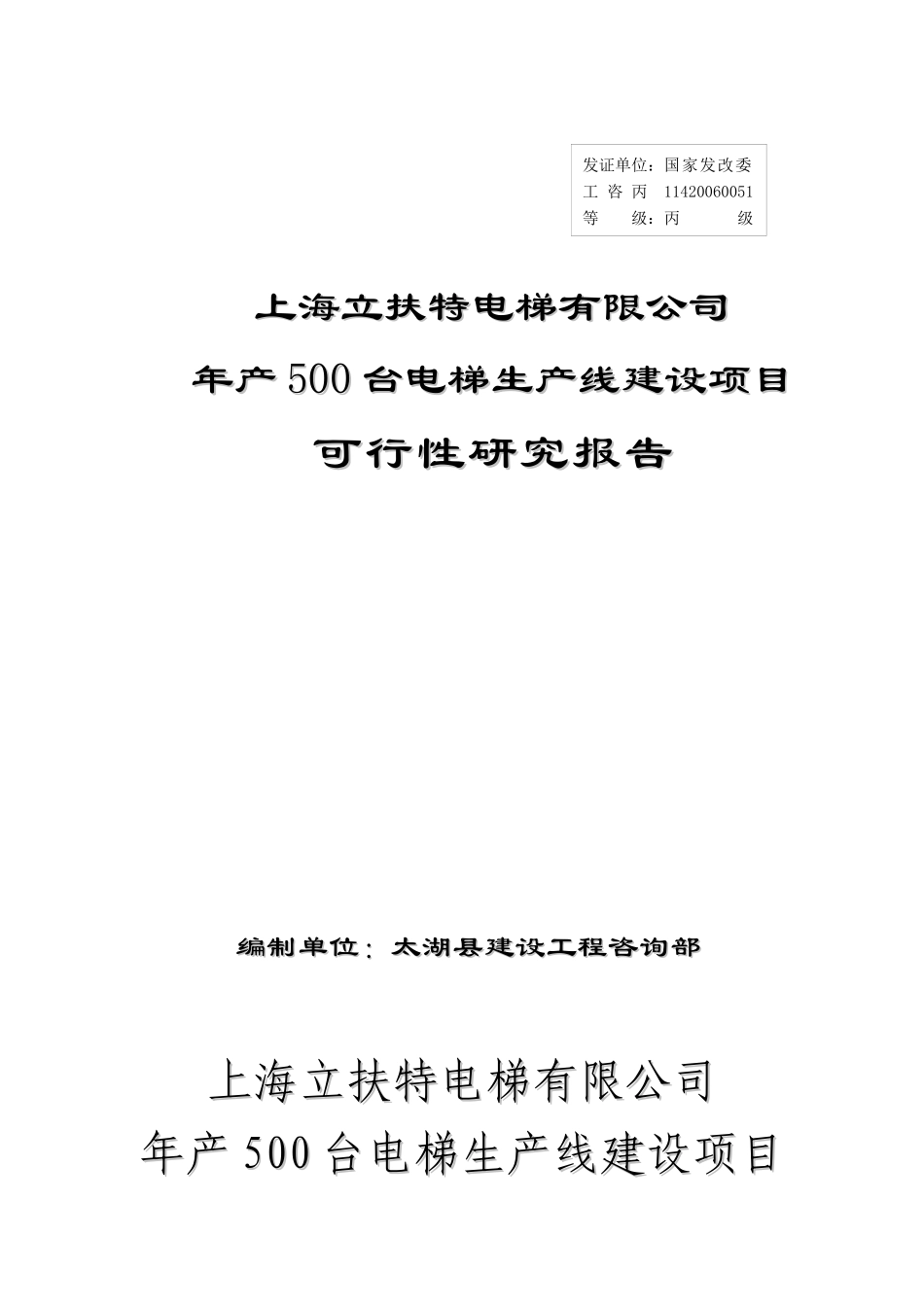 发证单位：国家发改委
工 咨 丙　11420060051
等　　级：丙　　级

上海立扶特电梯有限公司
年产500台电梯生产线建设项目
可行性研究报告

编制单位：太湖县建设工程咨询部

上海立扶特电梯有限公司
年产500台电梯生产线建设项目